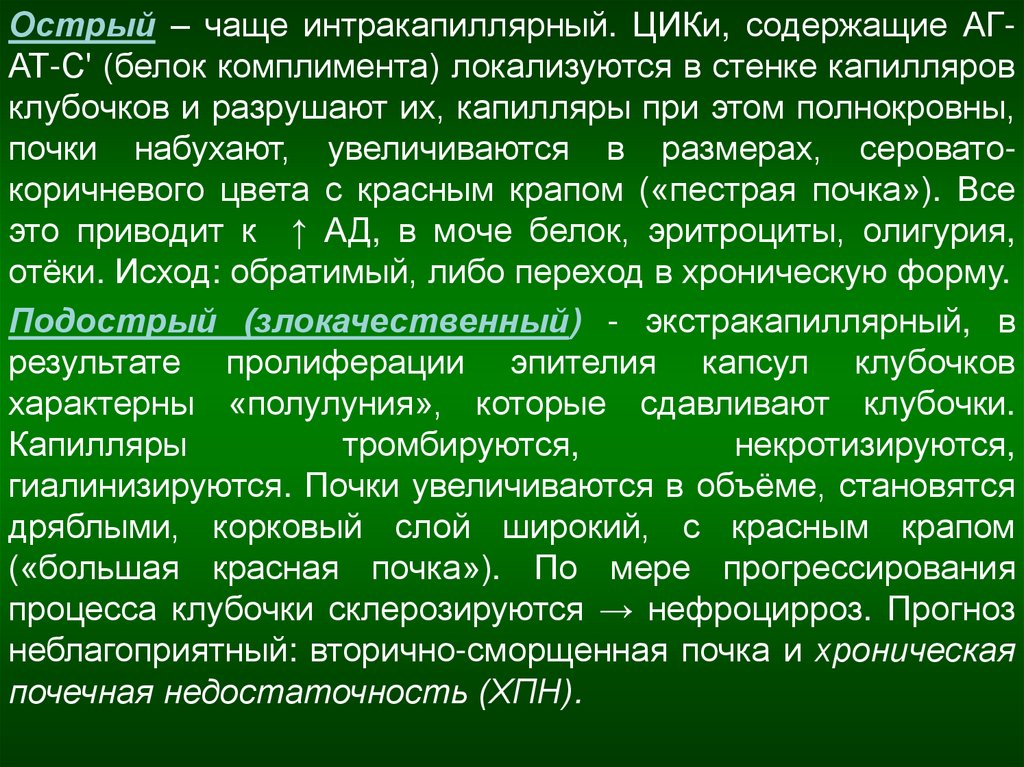 Острый – чаще интракапиллярный. ЦИКи, содержащие АГ-АТ-С' (белок комплимента) локализуются в стенке капилляров клубочков и разрушают их, капилляры при этом полнокровны, почки набухают, увеличиваются в размерах, серовато-коричневого цвета с красным крапом («пестрая почка»). Все это приводит к ↑ АД, в моче белок, эритроциты, олигурия, отёки. Исход: обратимый, либо переход в хроническую форму.

Подострый (злокачественный) - экстракапиллярный, в результате пролиферации эпителия капсул клубочков характерны «полулуния», которые сдавливают клубочки. Капилляры тромбируются, некротизируются, гиалинизируются. Почки увеличиваются в объёме, становятся дряблыми, корковый слой широкий, с красным крапом («большая красная почка»). По мере прогрессирования процесса клубочки склерозируются → нефроцирроз. Прогноз неблагоприятный: вторично-сморщенная почка и хроническая почечная недостаточность (ХПН).